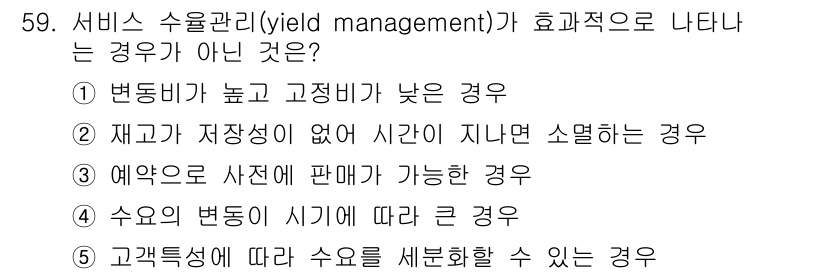 59. 서비스 수율관리(yield management)가 효과적으로 나타나는 경우가 아닌 것은?

① 변동비가 높고 고정비가 낮은 경우

② 재고가 저장성이 없어 시간이 지나면 소멸하는 경우

③ 예약으로 사전에 판매가 가능한 경우

④ 수요의 변동이 시기에 따라 큰 경우

⑤ 고객특성에 따라 수요를 세분화할 수 있는 경우